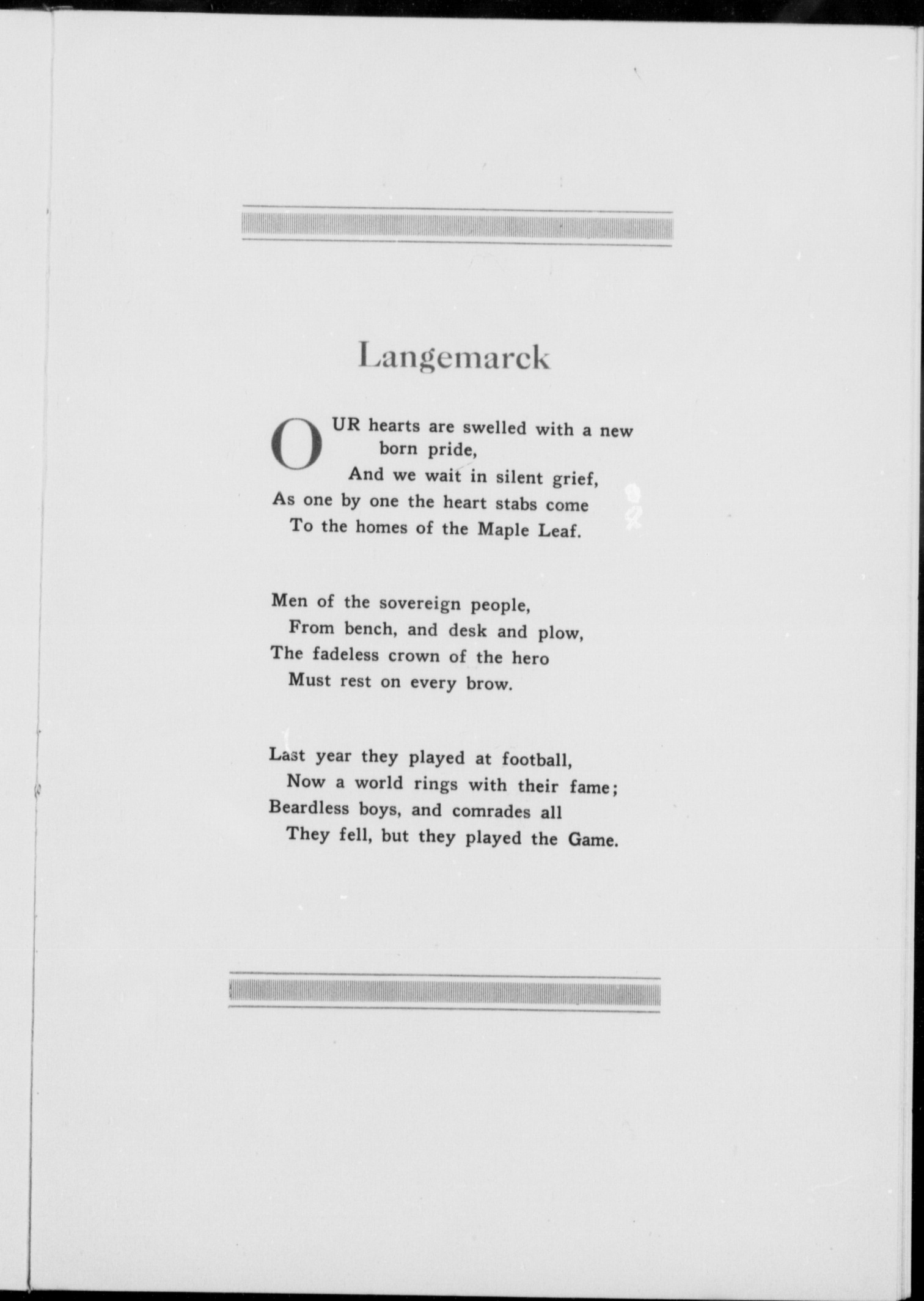 Langemarck

OUR hearts are swelled with a new born pride,
And we wait in silent grief,
As one by one the heart stabs come
To the homes of the Maple Leaf.

Men of the sovereign people,
From bench, and desk and plow,
The fadeless crown of the hero
Must rest on every brow.

Last year they played at football,
Now a world rings with their fame;
Beardless boys, and comrades all
They fell, but they played the Game.